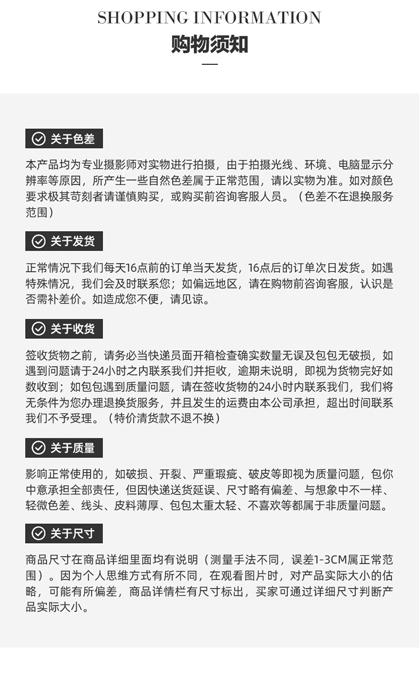 SHOPPING INFORMATION
购物须知

关于色差

本产品均为专业摄影师对实物进行拍摄，由于拍摄光线、环境、电脑显示分辨率等原因，所产生一些自然色差属于正常范围，请以实物为准。如对颜色要求极其苛刻者请谨慎购买，或购买前咨询客服人员。（色差不在退换服务范围）

关于发货

正常情况下我们每天16点前的订单当天发货，16点后的订单次日发货。如遇特殊情况，我们会及时联系您；如偏远地区，请在购物前咨询客服，认识是否需补差价。如造成您不便，请见谅。

关于收货

签收货物之前，请务必当快递员面开箱检查确实数量无误及包包无破损，如遇到问题请于24小时之内联系我们并拒收，逾期未说明，即视为货物完好如数收到；如包包遇到质量问题，请在签收货物的24小时内联系我们，我们将无条件为您办理退换货服务，并且发生的运费由本公司承担，超出时间联系我们不予受理。（特价清货款不退不换）

关于质量

影响正常使用的，如破损、开裂、严重瑕疵、破皮等即视为质量问题，包你中意承担全部责任，但因快递送货延误、尺寸略有偏差、与想象中不一样、轻微色差、线头、皮料薄厚、包包太重太轻、不喜欢等都属于非质量问题。

关于尺寸

商品尺寸在商品详细里面均有说明（测量手法不同，误差1-3CM属正常范围）。因为个人思维方式有所不同，在观看图片时，对产品实际大小的估略，可能有所偏差，商品详情栏有尺寸标出，买家可通过详细尺寸判断产品实际大小。